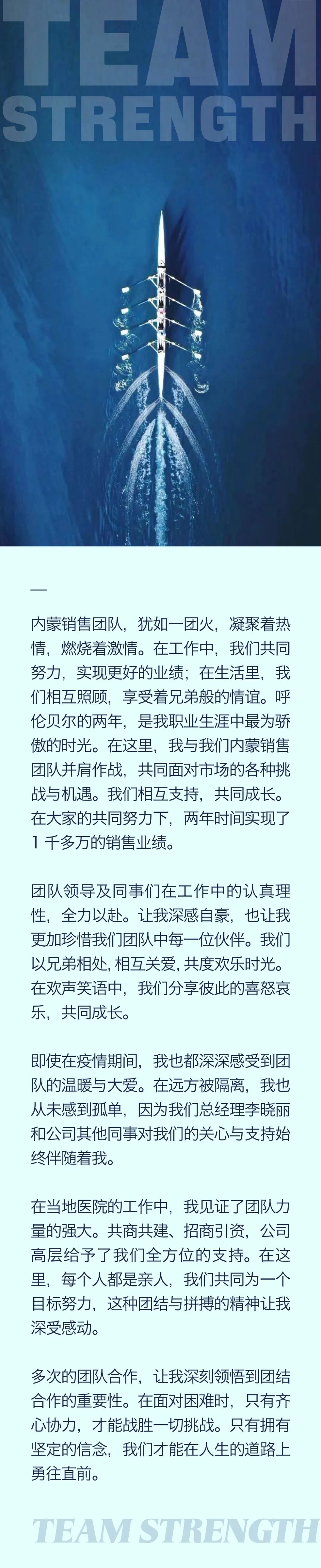 TEAM STRENGTH

—

内蒙销售团队，犹如一团火，凝聚着热情，燃烧着激情。在工作中，我们共同努力，实现更好的业绩；在生活里，我们相互照顾，享受着兄弟般的情谊。呼伦贝尔的两年，是我职业生涯中最为骄傲的时光。在这里，我与我们内蒙销售团队并肩作战，共同面对市场的各种挑战与机遇。我们相互支持，共同成长。在大家的共同努力下，两年时间实现了1千多万的销售业绩。

团队领导及同事们在工作中的认真理性，全力以赴。让我深感自豪，也让我更加珍惜我们团队中每一位伙伴。我们以兄弟相处，相互关爱，共度欢乐时光。在欢声笑语中，我们分享彼此的喜怒哀乐，共同成长。

即使在疫情期间，我也都深深感受到团队的温暖与大爱。在远方被隔离，我也从未感到孤单，因为我们总经理李晓丽和公司其他同事对我们的关心与支持始终伴随着我。

在当地医院的工作中，我见证了团队力量的强大。共商共建、招商引资，公司高层给予了我们全方位的支持。在这里，每个人都是亲人，我们共同为一个目标努力，这种团结与拼搏的精神让我深受感动。

多次的团队合作，让我深刻领悟到团结合作的重要性。在面对困难时，只有齐心协力，才能战胜一切挑战。只有拥有坚定的信念，我们才能在人生的道路上勇往直前。

TEAM STRENGTH